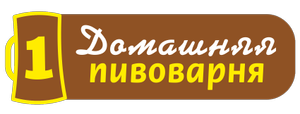 1 Домашняя пивоварня